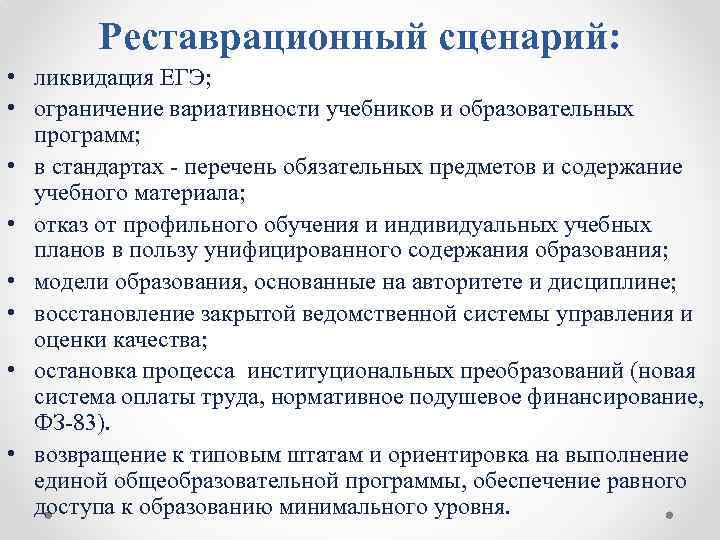 Реставрационный сценарий:

• ликвидация ЕГЭ;
• ограничение вариативности учебников и образовательных программ;
• в стандартах - перечень обязательных предметов и содержание учебного материала;
• отказ от профильного обучения и индивидуальных учебных планов в пользу унифицированного содержания образования;
• модели образования, основанные на авторитете и дисциплине;
• восстановление закрытой ведомственной системы управления и оценки качества;
• остановка процесса  институциональных преобразований (новая система оплаты труда, нормативное подушевое финансирование, ФЗ-83).
• возвращение к типовым штатам и ориентировка на выполнение единой общеобразовательной программы, обеспечение равного доступа к образованию минимального уровня.